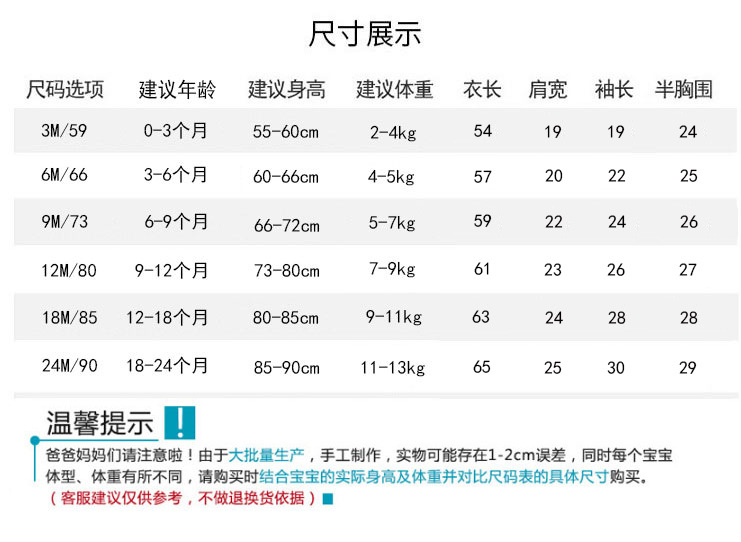 尺寸展示

| 尺码选项 | 建议年龄 | 建议身高 | 建议体重 | 衣长 | 肩宽 | 袖长 | 半胸围 |
|---|---|---|---|---|---|---|---|
| 3M/59 | 0-3个月 | 55-60cm | 2-4kg | 54 | 19 | 19 | 24 |
| 6M/66 | 3-6个月 | 60-66cm | 4-5kg | 57 | 20 | 22 | 25 |
| 9M/73 | 6-9个月 | 66-72cm | 5-7kg | 59 | 22 | 24 | 26 |
| 12M/80 | 9-12个月 | 73-80cm | 7-9kg | 61 | 23 | 26 | 27 |
| 18M/85 | 12-18个月 | 80-85cm | 9-11kg | 63 | 24 | 28 | 28 |
| 24M/90 | 18-24个月 | 85-90cm | 11-13kg | 65 | 25 | 30 | 29 |

温馨提示 !

爸爸妈妈们请注意啦！由于大批量生产，手工制作，实物可能存在1-2cm误差，同时每个宝宝体型、体重有所不同，请购买时结合宝宝的实际身高及体重并对比尺码表的具体尺寸购买。
（客服建议仅供参考，不做退换货依据）